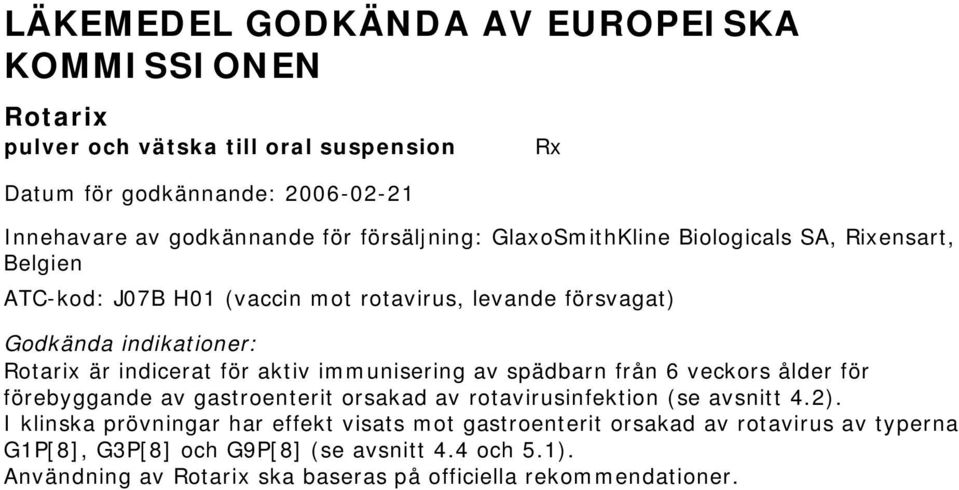 LÄKEMEDEL GODKÄNDA AV EUROPEISKA KOMMISSIONEN

Rotarix
pulver och vätska till oral suspension Rx

Datum för godkännande: 2006-02-21

Innehavare av godkännande för försäljning: GlaxoSmithKline Biologicals SA, Rixensart, Belgien

ATC-kod: J07B H01 (vaccin mot rotavirus, levande försvagat)

Godkända indikationer:
Rotarix är indicerat för aktiv immunisering av spädbarn från 6 veckors ålder för förebyggande av gastroenterit orsakad av rotavirusinfektion (se avsnitt 4.2).
I klinska prövningar har effekt visats mot gastroenterit orsakad av rotavirus av typerna G1P[8], G3P[8] och G9P[8] (se avsnitt 4.4 och 5.1).
Användning av Rotarix ska baseras på officiella rekommendationer.